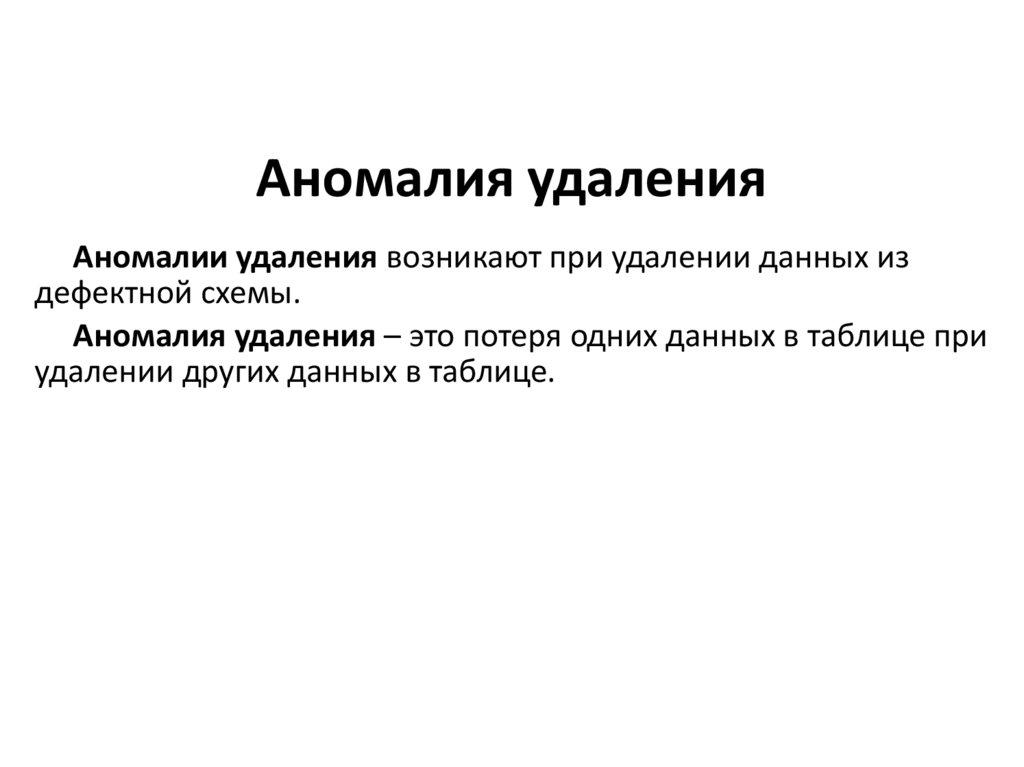 Аномалия удаления

Аномалии удаления возникают при удалении данных из дефектной схемы.

Аномалия удаления – это потеря одних данных в таблице при удалении других данных в таблице.